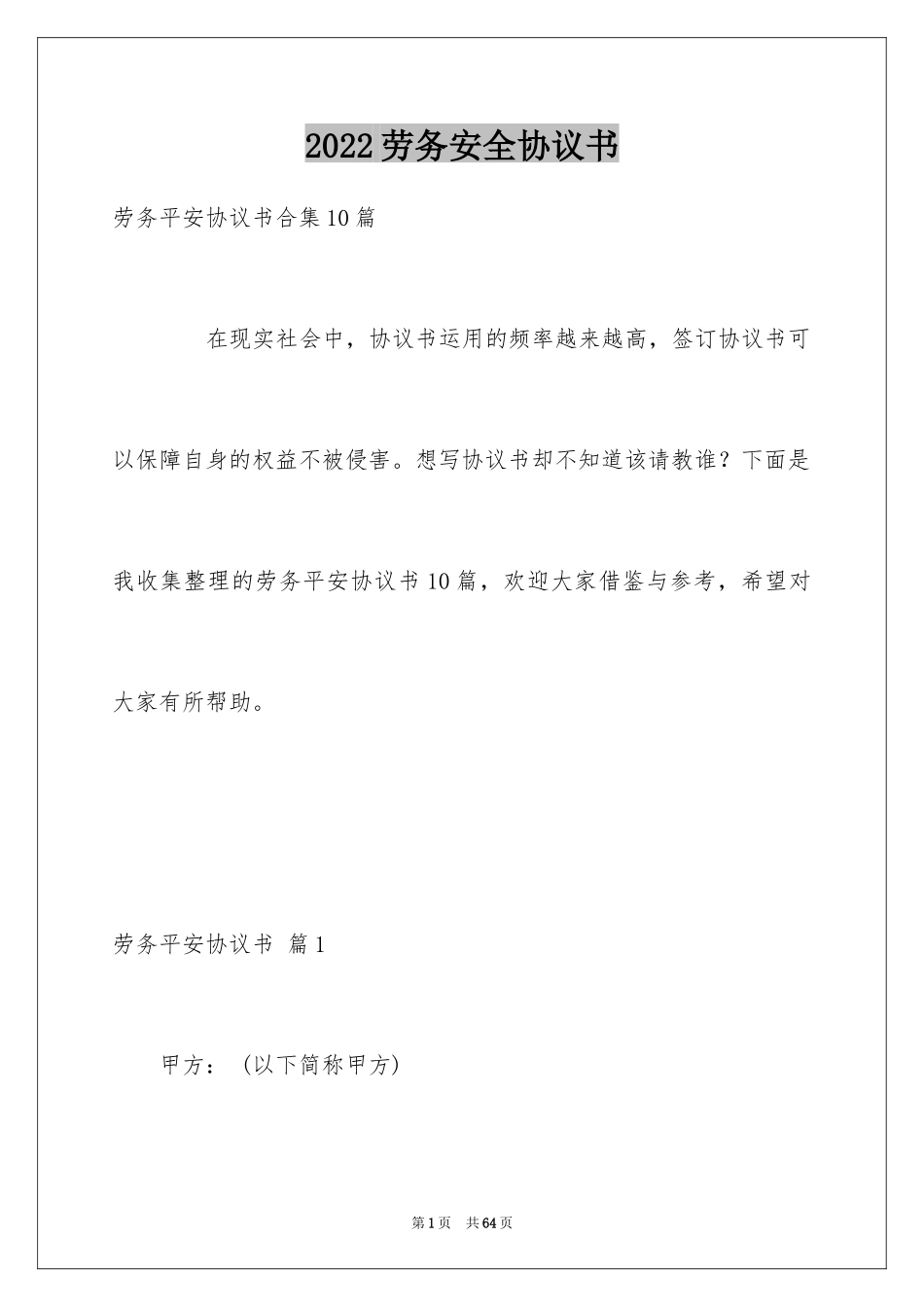 2022劳务安全协议书

劳务平安协议书合集10篇

在现实社会中，协议书运用的频率越来越高，签订协议书可以保障自身的权益不被侵害。想写协议书却不知道该请教谁？下面是我收集整理的劳务平安协议书10篇，欢迎大家借鉴与参考，希望对大家有所帮助。

劳务平安协议书 篇1

甲方：（以下简称甲方）

第1页 共64页